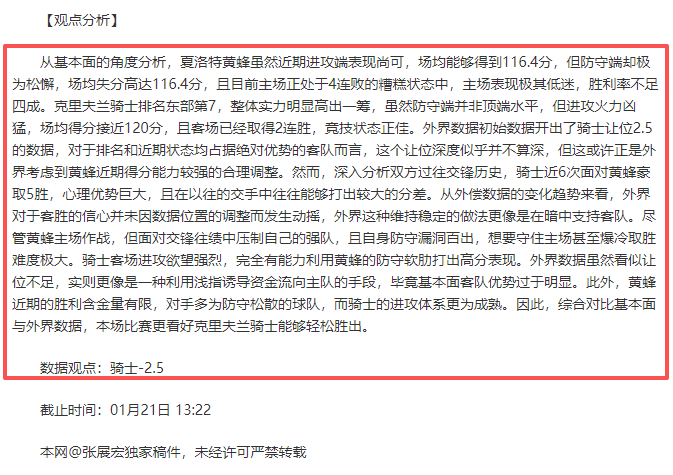 【观点分析】

从基本面的角度分析，夏洛特黄蜂虽然近期进攻端表现尚可，场均能够得到116.4分，但防守端却极为松懈，场均失分高达116.4分，且目前主场正处于4连败的糟糕状态中，主场表现极其低迷，胜利率不足四成。克里夫兰骑士排名东部第7，整体实力明显高出一筹，虽然防守端并非顶端水平，但进攻火力凶猛，场均得分接近120分，且客场已经取得2连胜，竞技状态正佳。外界数据初始数据开出了骑士让位2.5的数据，对于排名和近期状态均占据绝对优势的客队而言，这个让位深度似乎并不算深，但这或许正是外界考虑到黄蜂近期得分能力较强的合理调整。然而，深入分析双方过往交锋历史，骑士近6次面对黄蜂豪取5胜，心理优势巨大，且在以往的交手中往往能够打出较大的分差。从外偿数据的变化趋势来看，外界对于客胜的信心并未因数据位置的调整而发生动摇，外界这种维持稳定的做法更像是在暗中支持客队。尽管黄蜂主场作战，但面对交锋往绩中压制自己的强队，且自身防守漏洞百出，想要守住主场甚至爆冷取胜难度极大。骑士客场进攻欲望强烈，完全有能力利用黄蜂的防守软肋打出高分表现。外界数据虽然看似让位不足，实则更像是一种利用浅指诱导资金流向主队的手段，毕竟基本面客队优势过于明显。此外，黄蜂近期的胜利含金量有限，对手多为防守松散的球队，而骑士的进攻体系更为成熟。因此，综合对比基本面与外界数据，本场比赛更看好克里夫兰骑士能够轻松胜出。

数据观点：骑士-2.5

截止时间：01月21日 13:22

本网@张展宏独家稿件，未经许可严禁转载